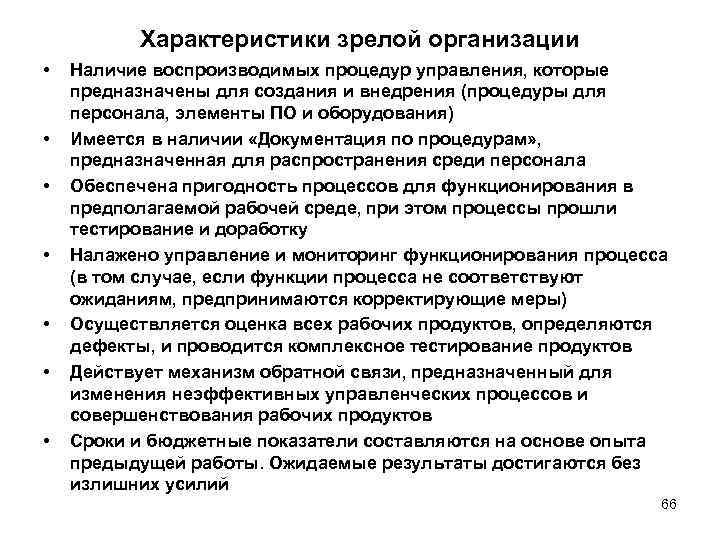 Характеристики зрелой организации

• Наличие воспроизводимых процедур управления, которые предназначены для создания и внедрения (процедуры для персонала, элементы ПО и оборудования)
• Имеется в наличии «Документация по процедурам», предназначенная для распространения среди персонала
• Обеспечена пригодность процессов для функционирования в предполагаемой рабочей среде, при этом процессы прошли тестирование и доработку
• Налажено управление и мониторинг функционирования процесса (в том случае, если функции процесса не соответствуют ожиданиям, предпринимаются корректирующие меры)
• Осуществляется оценка всех рабочих продуктов, определяются дефекты, и проводится комплексное тестирование продуктов
• Действует механизм обратной связи, предназначенный для изменения неэффективных управленческих процессов и совершенствования рабочих продуктов
• Сроки и бюджетные показатели составляются на основе опыта предыдущей работы. Ожидаемые результаты достигаются без излишних усилий

66